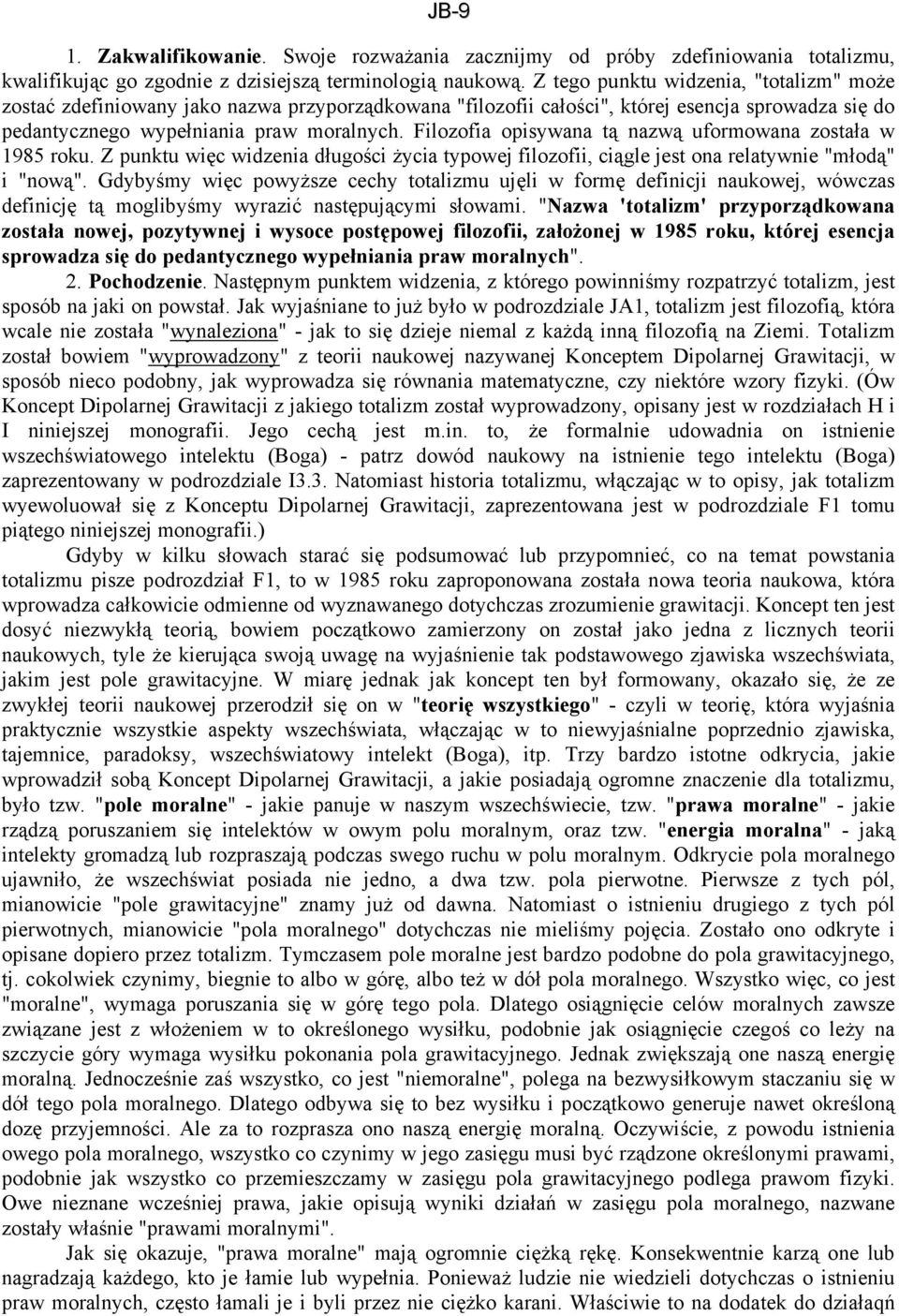 JB-9

1. Zakwalifikowanie. Swoje rozważania zacznijmy od próby zdefiniowania totalizmu, kwalifikując go zgodnie z dzisiejszą terminologią naukową. Z tego punktu widzenia, "totalizm" może zostać zdefiniowany jako nazwa przyporządkowana "filozofii całości", której esencja sprowadza się do pedantycznego wypełniania praw moralnych. Filozofia opisywana tą nazwą uformowana została w 1985 roku. Z punktu więc widzenia długości życia typowej filozofii, ciągle jest ona relatywnie "młodą" i "nową". Gdybyśmy więc powyższe cechy totalizmu ujęli w formę definicji naukowej, wówczas definicję tą moglibyśmy wyrazić następującymi słowami. "Nazwa 'totalizm' przyporządkowana została nowej, pozytywnej i wysoce postępowej filozofii, założonej w 1985 roku, której esencja sprowadza się do pedantycznego wypełniania praw moralnych".

2. Pochodzenie. Następnym punktem widzenia, z którego powinniśmy rozpatrzyć totalizm, jest sposób na jaki on powstał. Jak wyjaśniane to już było w podrozdziale JA1, totalizm jest filozofią, która wcale nie została "wynaleziona" - jak to się dzieje niemal z każdą inną filozofią na Ziemi. Totalizm został bowiem "wyprowadzony" z teorii naukowej nazywanej Konceptem Dipolarnej Grawitacji, w sposób nieco podobny, jak wyprowadza się równania matematyczne, czy niektóre wzory fizyki. (Ów Koncept Dipolarnej Grawitacji z jakiego totalizm został wyprowadzony, opisany jest w rozdziałach H i I niniejszej monografii. Jego cechą jest m.in. to, że formalnie udowadnia on istnienie wszechświatowego intelektu (Boga) - patrz dowód naukowy na istnienie tego intelektu (Boga) zaprezentowany w podrozdziale I3.3. Natomiast historia totalizmu, włączając w to opisy, jak totalizm wyewoluował się z Konceptu Dipolarnej Grawitacji, zaprezentowana jest w podrozdziale F1 tomu piątego niniejszej monografii.)

Gdyby w kilku słowach starać się podsumować lub przypomnieć, co na temat powstania totalizmu pisze podrozdział F1, to w 1985 roku zaproponowana została nowa teoria naukowa, która wprowadza całkowicie odmienne od wyznawanego dotychczas zrozumienie grawitacji. Koncept ten jest dosyć niezwykłą teorią, bowiem początkowo zamierzony on został jako jedna z licznych teorii naukowych, tyle że kierująca swoją uwagę na wyjaśnienie tak podstawowego zjawiska wszechświata, jakim jest pole grawitacyjne. W miarę jednak jak koncept ten był formowany, okazało się, że ze zwykłej teorii naukowej przerodził się on w "teorię wszystkiego" - czyli w teorię, która wyjaśnia praktycznie wszystkie aspekty wszechświata, włączając w to niewyjaśnialne poprzednio zjawiska, tajemnice, paradoksy, wszechświatowy intelekt (Boga), itp. Trzy bardzo istotne odkrycia, jakie wprowadził sobą Koncept Dipolarnej Grawitacji, a jakie posiadają ogromne znaczenie dla totalizmu, było tzw. "pole moralne" - jakie panuje w naszym wszechświecie, tzw. "prawa moralne" - jakie rządzą poruszaniem się intelektów w owym polu moralnym, oraz tzw. "energia moralna" - jaką intelekty gromadzą lub rozpraszają podczas swego ruchu w polu moralnym. Odkrycie pola moralnego ujawniło, że wszechświat posiada nie jedno, a dwa tzw. pola pierwotne. Pierwsze z tych pól, mianowicie "pole grawitacyjne" znamy już od dawna. Natomiast o istnieniu drugiego z tych pól pierwotnych, mianowicie "pola moralnego" dotychczas nie mieliśmy pojęcia. Zostało ono odkryte i opisane dopiero przez totalizm. Tymczasem pole moralne jest bardzo podobne do pola grawitacyjnego, tj. cokolwiek czynimy, biegnie to albo w górę, albo też w dół pola moralnego. Wszystko więc, co jest "moralne", wymaga poruszania się w górę tego pola. Dlatego osiągnięcie celów moralnych zawsze związane jest z włożeniem w to określonego wysiłku, podobnie jak osiągnięcie czegoś co leży na szczycie góry wymaga wysiłku pokonania pola grawitacyjnego. Jednak zwiększają one naszą energię moralną. Jednocześnie zaś wszystko, co jest "niemoralne", polega na bezwysiłkowym staczaniu się w dół tego pola moralnego. Dlatego odbywa się to bez wysiłku i początkowo generuje nawet określoną dozę przyjemności. Ale za to rozprasza ono naszą energię moralną. Oczywiście, z powodu istnienia owego pola moralnego, wszystko co czynimy w jego zasięgu musi być rządzone określonymi prawami, podobnie jak wszystko co przemieszczamy w zasięgu pola grawitacyjnego podlega prawom fizyki. Owe nieznane wcześniej prawa, jakie opisują wyniki działań w zasięgu pola moralnego, nazwane zostały właśnie "prawami moralnymi".

Jak się okazuje, "prawa moralne" mają ogromnie ciężką rękę. Konsekwentnie karzą one lub nagradzają każdego, kto je łamie lub wypełnia. Ponieważ ludzie nie wiedzieli dotychczas o istnieniu praw moralnych, często łamali je i byli przez nie ciężko karani. Właściwie to na dodatek do działąń